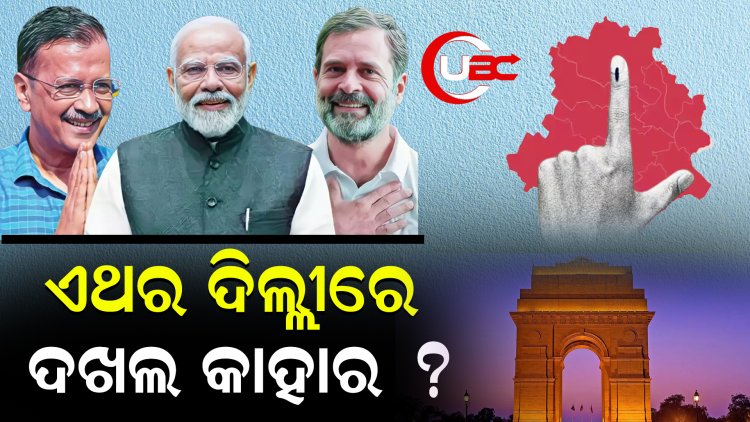 UBC

ଏଥର ଦିଲ୍ଲୀରେ
ଦଖଲ କାହାର ?